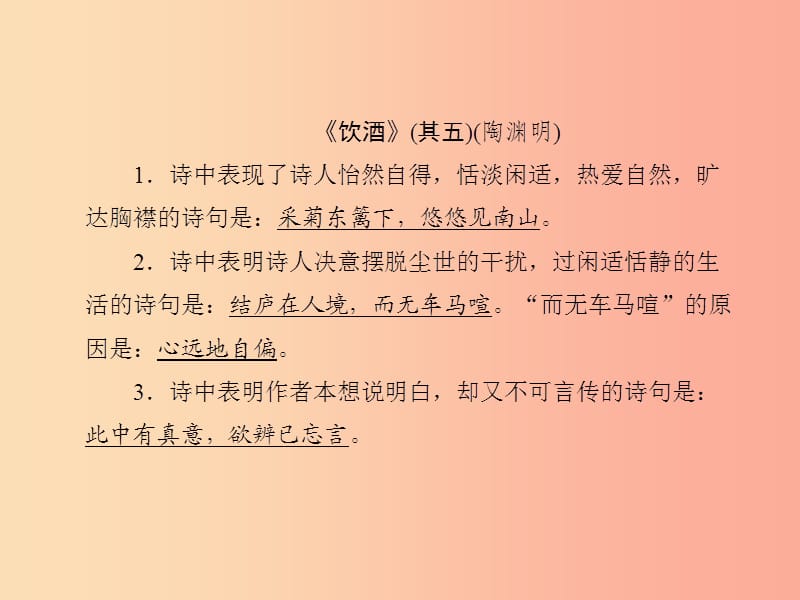 《饮酒》(其五)(陶渊明)

1．诗中表现了诗人怡然自得，恬淡闲适，热爱自然，旷达胸襟的诗句是：采菊东篱下，悠悠见南山。

2．诗中表明诗人决意摆脱尘世的干扰，过闲适恬静的生活的诗句是：结庐在人境，而无车马喧。“而无车马喧”的原因是：心远地自偏。

3．诗中表明作者本想说明白，却又不可言传的诗句是：此中有真意，欲辨已忘言。